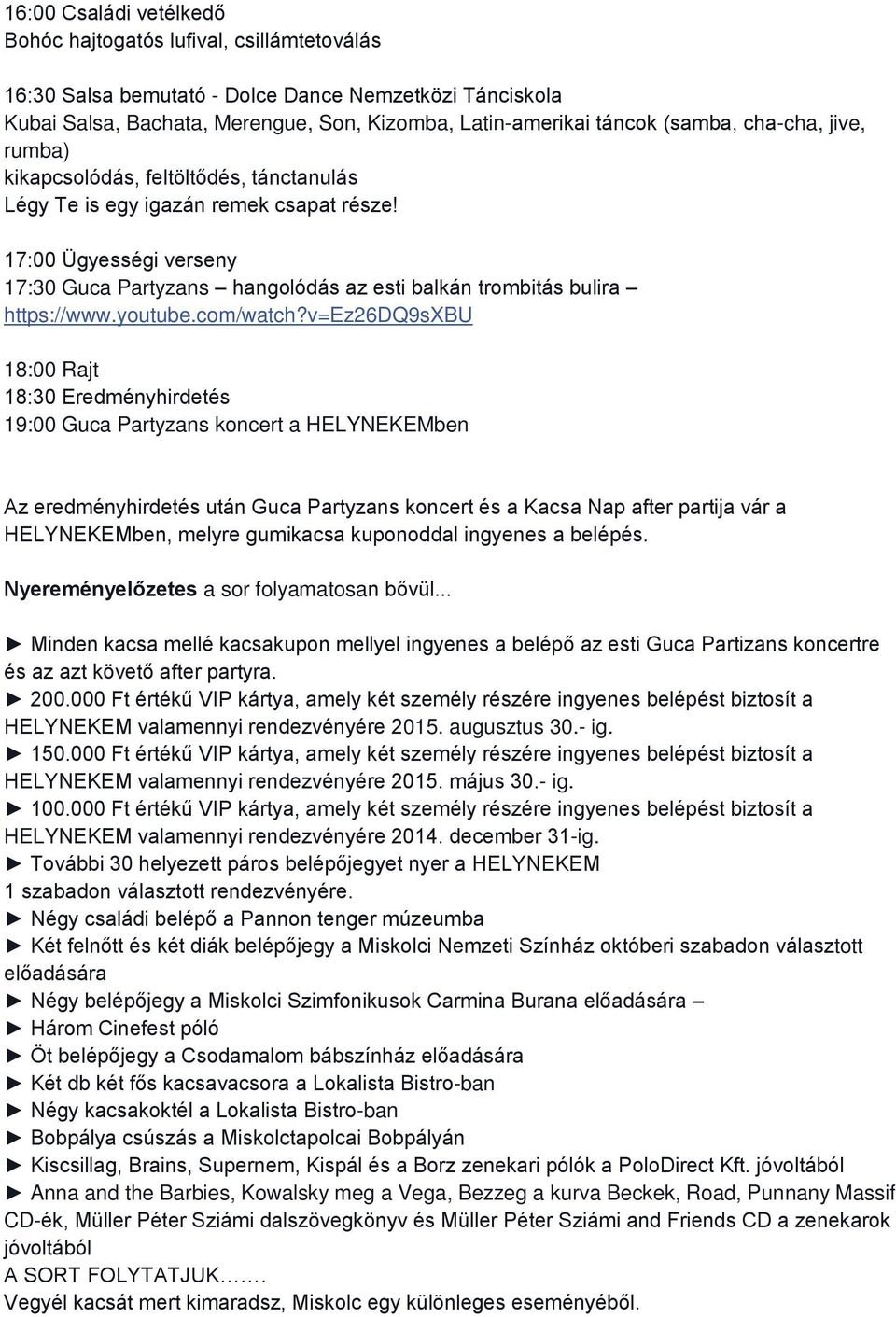 16:00 Családi vetélkedő
Bohóc hajtogatós lufival, csillámtetoválás

16:30 Salsa bemutató - Dolce Dance Nemzetközi Tánciskola
Kubai Salsa, Bachata, Merengue, Son, Kizomba, Latin-amerikai táncok (samba, cha-cha, jive, rumba)
kikapcsolódás, feltöltődés, tánctanulás
Légy Te is egy igazán remek csapat része!

17:00 Ügyességi verseny
17:30 Guca Partyzans – hangolódás az esti balkán trombitás bulira – https://www.youtube.com/watch?v=Ez26DQ9sXBU

18:00 Rajt
18:30 Eredményhirdetés
19:00 Guca Partyzans koncert a HELYNEKEMben

Az eredményhirdetés után Guca Partyzans koncert és a Kacsa Nap after partija vár a HELYNEKEMben, melyre gumikacsa kuponoddal ingyenes a belépés.

Nyereményelőzetes a sor folyamatosan bővül...

► Minden kacsa mellé kacsakupon mellyel ingyenes a belépő az esti Guca Partizans koncertre és az azt követő after partyra.
► 200.000 Ft értékű VIP kártya, amely két személy részére ingyenes belépést biztosít a HELYNEKEM valamennyi rendezvényére 2015. augusztus 30.- ig.
► 150.000 Ft értékű VIP kártya, amely két személy részére ingyenes belépést biztosít a HELYNEKEM valamennyi rendezvényére 2015. május 30.- ig.
► 100.000 Ft értékű VIP kártya, amely két személy részére ingyenes belépést biztosít a HELYNEKEM valamennyi rendezvényére 2014. december 31-ig.
► További 30 helyezett páros belépőjegyet nyer a HELYNEKEM 1 szabadon választott rendezvényére.
► Négy családi belépő a Pannon tenger múzeumba
► Két felnőtt és két diák belépőjegy a Miskolci Nemzeti Színház októberi szabadon választott előadására
► Négy belépőjegy a Miskolci Szimfonikusok Carmina Burana előadására –
► Három Cinefest póló
► Öt belépőjegy a Csodamalom bábszínház előadására
► Két db két fős kacsavacsora a Lokalista Bistro-ban
► Négy kacsakoktél a Lokalista Bistro-ban
► Bobpálya csúszás a Miskolctapolcai Bobpályán
► Kiscsillag, Brains, Supernem, Kispál és a Borz zenekari pólók a PoloDirect Kft. jóvoltából
► Anna and the Barbies, Kowalsky meg a Vega, Bezzeg a kurva Beckek, Road, Punnany Massif CD-ék, Müller Péter Sziámi dalszövegkönyv és Müller Péter Sziámi and Friends CD a zenekarok jóvoltából
A SORT FOLYTATJUK…….
Vegyél kacsát mert kimaradsz, Miskolc egy különleges eseményéből.